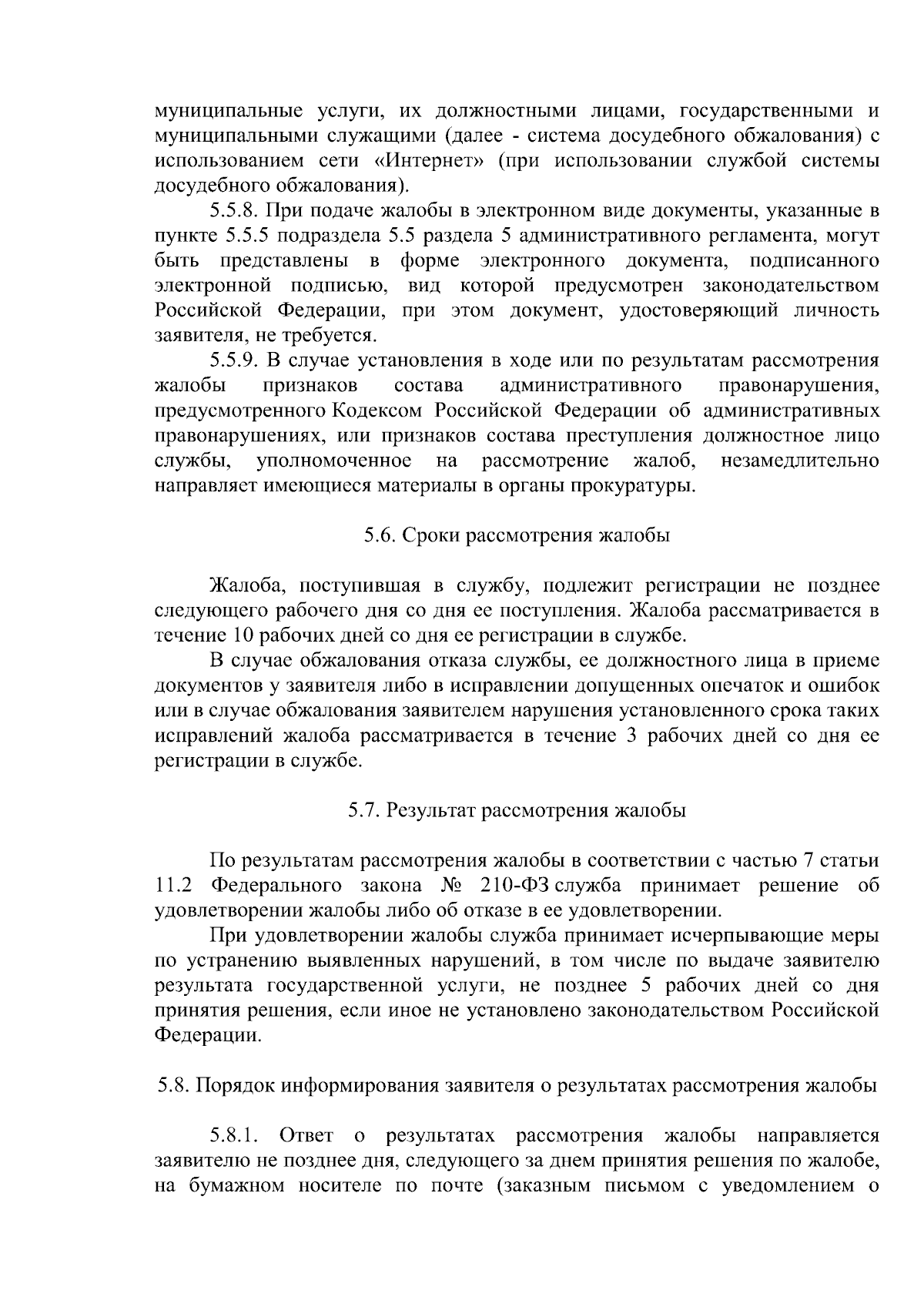 муниципальные услуги, их должностными лицами, государственными и муниципальными служащими (далее - система досудебного обжалования) с использованием сети «Интернет» (при использовании службой системы досудебного обжалования).

5.5.8. При подаче жалобы в электронном виде документы, указанные в пункте 5.5.5 подраздела 5.5 раздела 5 административного регламента, могут быть представлены в форме электронного документа, подписанного электронной подписью, вид которой предусмотрен законодательством Российской Федерации, при этом документ, удостоверяющий личность заявителя, не требуется.

5.5.9. В случае установления в ходе или по результатам рассмотрения жалобы признаков состава административного правонарушения, предусмотренного Кодексом Российской Федерации об административных правонарушениях, или признаков состава преступления должностное лицо службы, уполномоченное на рассмотрение жалоб, незамедлительно направляет имеющиеся материалы в органы прокуратуры.

5.6. Сроки рассмотрения жалобы

Жалоба, поступившая в службу, подлежит регистрации не позднее следующего рабочего дня со дня ее поступления. Жалоба рассматривается в течение 10 рабочих дней со дня ее регистрации в службе.

В случае обжалования отказа службы, ее должностного лица в приеме документов у заявителя либо в исправлении допущенных опечаток и ошибок или в случае обжалования заявителем нарушения установленного срока таких исправлений жалоба рассматривается в течение 3 рабочих дней со дня ее регистрации в службе.

5.7. Результат рассмотрения жалобы

По результатам рассмотрения жалобы в соответствии с частью 7 статьи 11.2 Федерального закона № 210-ФЗ служба принимает решение об удовлетворении жалобы либо об отказе в ее удовлетворении.

При удовлетворении жалобы служба принимает исчерпывающие меры по устранению выявленных нарушений, в том числе по выдаче заявителю результата государственной услуги, не позднее 5 рабочих дней со дня принятия решения, если иное не установлено законодательством Российской Федерации.

5.8. Порядок информирования заявителя о результатах рассмотрения жалобы

5.8.1. Ответ о результатах рассмотрения жалобы направляется заявителю не позднее дня, следующего за днем принятия решения по жалобе, на бумажном носителе по почте (заказным письмом с уведомлением о